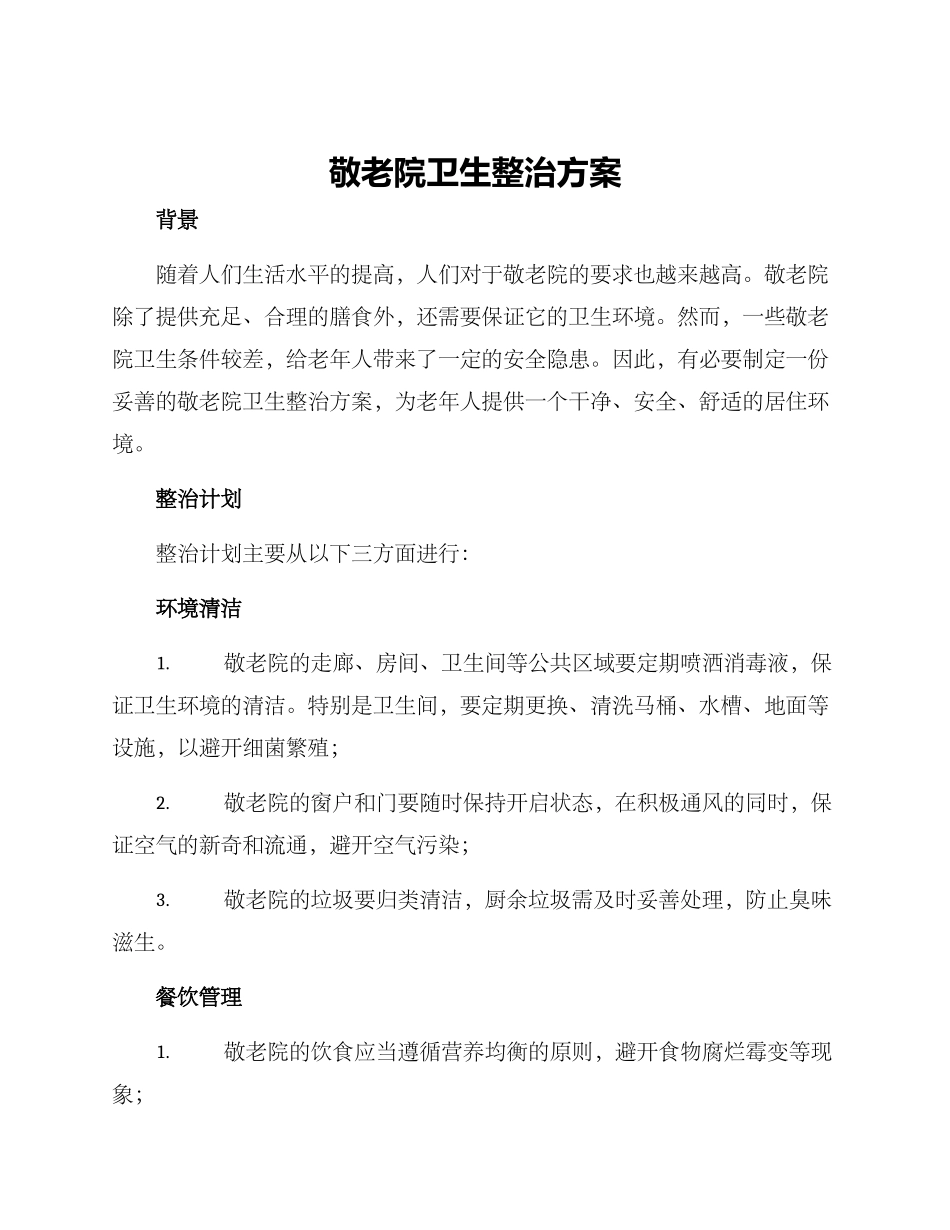 敬老院卫生整治方案

背景

随着人们生活水平的提高，人们对于敬老院的要求也越来越高。敬老院除了提供充足、合理的膳食外，还需要保证它的卫生环境。然而，一些敬老院卫生条件较差，给老年人带来了一定的安全隐患。因此，有必要制定一份妥善的敬老院卫生整治方案，为老年人提供一个干净、安全、舒适的居住环境。

整治计划

整治计划主要从以下三方面进行：

环境清洁

1. 敬老院的走廊、房间、卫生间等公共区域要定期喷洒消毒液，保证卫生环境的清洁。特别是卫生间，要定期更换、清洗马桶、水槽、地面等设施，以避开细菌繁殖；

2. 敬老院的窗户和门要随时保持开启状态，在积极通风的同时，保证空气的新奇和流通，避开空气污染；

3. 敬老院的垃圾要归类清洁，厨余垃圾需及时妥善处理，防止臭味滋生。

餐饮管理

1. 敬老院的饮食应当遵循营养均衡的原则，避开食物腐烂霉变等现象；